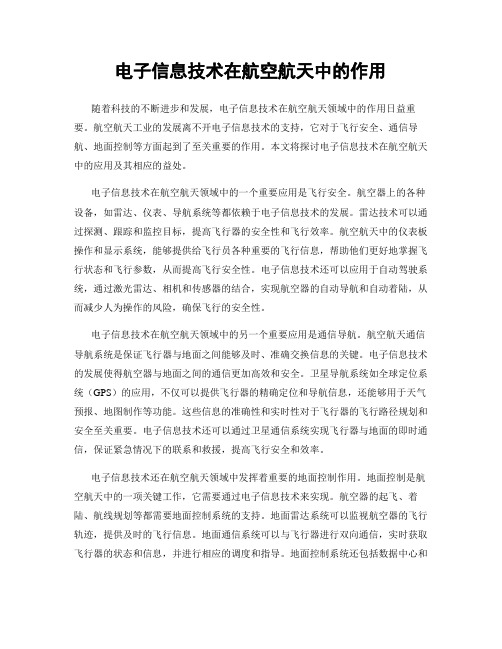 电子信息技术在航空航天中的作用

随着科技的不断进步和发展，电子信息技术在航空航天领域中的作用日益重要。航空航天工业的发展离不开电子信息技术的支持，它对于飞行安全、通信导航、地面控制等方面起到了至关重要的作用。本文将探讨电子信息技术在航空航天中的应用及其相应的益处。

电子信息技术在航空航天领域中的一个重要应用是飞行安全。航空器上的各种设备，如雷达、仪表、导航系统等都依赖于电子信息技术的发展。雷达技术可以通过探测、跟踪和监控目标，提高飞行器的安全性和飞行效率。航空航天中的仪表板操作和显示系统，能够提供给飞行员各种重要的飞行信息，帮助他们更好地掌握飞行状态和飞行参数，从而提高飞行安全性。电子信息技术还可以应用于自动驾驶系统，通过激光雷达、相机和传感器的结合，实现航空器的自动导航和自动着陆，从而减少人为操作的风险，确保飞行的安全性。

电子信息技术在航空航天领域中的另一个重要应用是通信导航。航空航天通信导航系统是保证飞行器与地面之间能够及时、准确交换信息的关键。电子信息技术的发展使得航空器与地面之间的通信更加高效和安全。卫星导航系统如全球定位系统（GPS）的应用，不仅可以提供飞行器的精确定位和导航信息，还能够用于天气预报、地图制作等功能。这些信息的准确性和实时性对于飞行器的飞行路径规划和安全至关重要。电子信息技术还可以通过卫星通信系统实现飞行器与地面的即时通信，保证紧急情况下的联系和救援，提高飞行安全和效率。

电子信息技术还在航空航天领域中发挥着重要的地面控制作用。地面控制是航空航天中的一项关键工作，它需要通过电子信息技术来实现。航空器的起飞、着陆、航线规划等都需要地面控制系统的支持。地面雷达系统可以监视航空器的飞行轨迹，提供及时的飞行信息。地面通信系统可以与飞行器进行双向通信，实时获取飞行器的状态和信息，并进行相应的调度和指导。地面控制系统还包括数据中心和